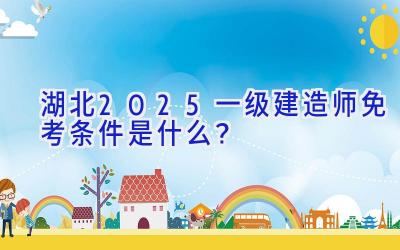 湖北2025一级建造师免考条件是什么？